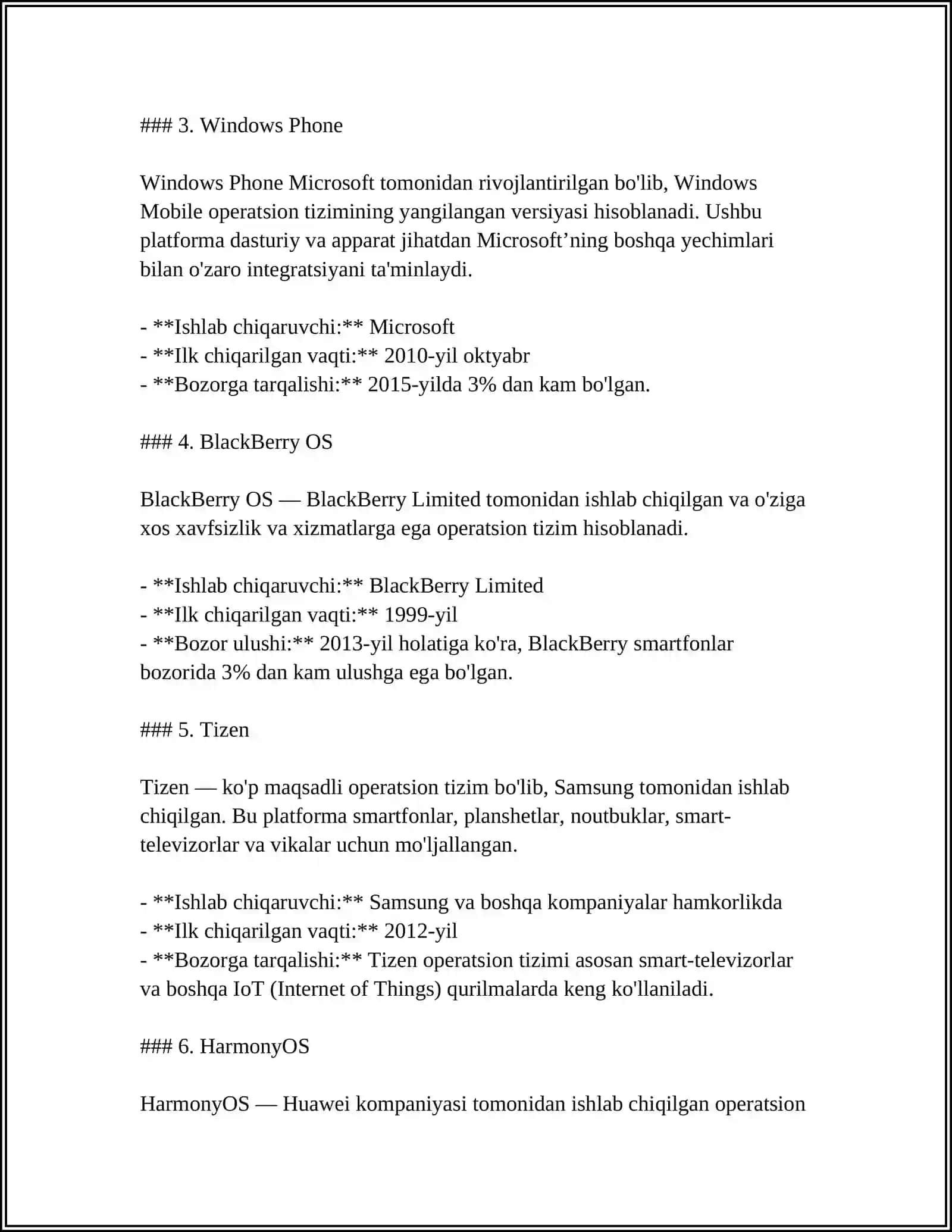 ### 3. Windows Phone

Windows Phone Microsoft tomonidan rivojlantirilgan bo'lib, Windows Mobile operatsion tizimining yangilangan versiyasi hisoblanadi. Ushbu platforma dasturiy va apparat jihatdan Microsoft’ning boshqa yechimlari bilan o'zaro integratsiyani ta'minlaydi.

- **Ishlab chiqaruvchi:** Microsoft
- **Ilk chiqarilgan vaqti:** 2010-yil oktyabr
- **Bozorga tarqalishi:** 2015-yilda 3% dan kam bo'lgan.

### 4. BlackBerry OS

BlackBerry OS — BlackBerry Limited tomonidan ishlab chiqilgan va o'ziga xos xavfsizlik va xizmatlarga ega operatsion tizim hisoblanadi.

- **Ishlab chiqaruvchi:** BlackBerry Limited
- **Ilk chiqarilgan vaqti:** 1999-yil
- **Bozor ulushi:** 2013-yil holatiga ko'ra, BlackBerry smartfonlar bozorida 3% dan kam ulushga ega bo'lgan.

### 5. Tizen

Tizen — ko'p maqsadli operatsion tizim bo'lib, Samsung tomonidan ishlab chiqilgan. Bu platforma smartfonlar, planshetlar, noutbuklar, smart-televizorlar va vikalar uchun mo'ljallangan.

- **Ishlab chiqaruvchi:** Samsung va boshqa kompaniyalar hamkorlikda
- **Ilk chiqarilgan vaqti:** 2012-yil
- **Bozorga tarqalishi:** Tizen operatsion tizimi asosan smart-televizorlar va boshqa IoT (Internet of Things) qurilmalarda keng ko'llaniladi.

### 6. HarmonyOS

HarmonyOS — Huawei kompaniyasi tomonidan ishlab chiqilgan operatsion